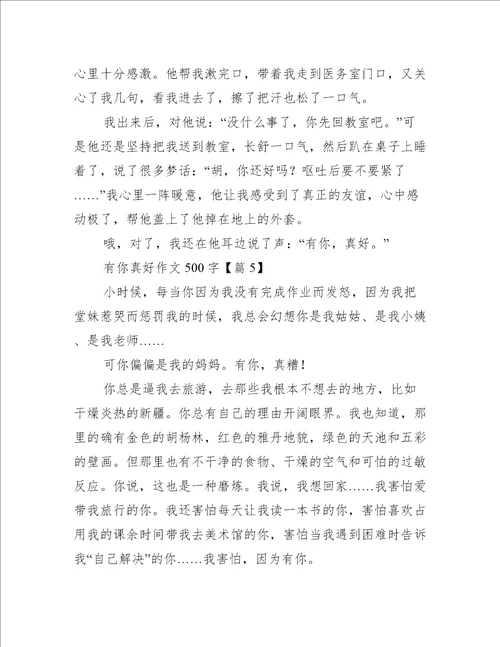 心里十分感激。他帮我漱完口，带着我走到医务室门口，又关心了我几句，看我进去了，擦了把汗也松了一口气。

我出来后，对他说：“没什么事了，你先回教室吧。”可是他还是坚持把我送到教室，长舒一口气，然后趴在桌子上睡着了，说了很多梦话：“胡，你还好吗？呕吐后要不要紧了……”我心里一阵暖意，他让我感受到了真正的友谊，心中感动极了，帮他盖上了他掉在地上的外套。

哦，对了，我还在他耳边说了声：“有你，真好。”

有你真好作文 500 字【篇 5】

小时候，每当你因为我没有完成作业而发怒，因为我把堂妹惹哭而惩罚我的时候，我总会幻想你是我姑姑、是我小姨、是我老师……

可你偏偏是我的妈妈。有你，真糟！

你总是逼我去旅游，去那些我根本不想去的地方，比如干燥炎热的新疆。你总有自己的理由开阔眼界。我也知道，那里的确有金色的胡杨林，红色的雅丹地貌，绿色的天池和五彩的壁画。但那里也有不干净的食物、干燥的空气和可怕的过敏反应。你说，这也是一种磨炼。我说，我想回家……我害怕爱带我旅行的你。我还害怕每天让我读一本书的你，害怕喜欢占用我的课余时间带我去美术馆的你，害怕当我遇到困难时告诉我“自己解决”的你……我害怕，因为有你。